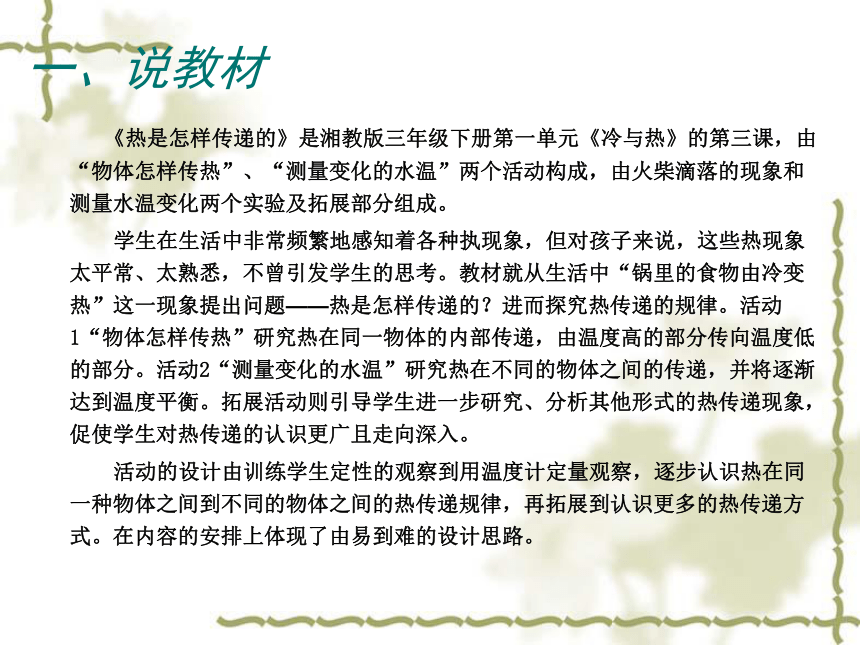 一、说教材

《热是怎样传递的》是湘教版三年级下册第一单元《冷与热》的第三课，由“物体怎样传热”、“测量变化的水温”两个活动构成，由火柴滴落的现象和测量水温变化两个实验及拓展部分组成。

学生在生活中非常频繁地感知着各种执现象，但对孩子来说，这些热现象太平常、太熟悉，不曾引发学生的思考。教材就从生活中“锅里的食物由冷变热”这一现象提出问题——热是怎样传递的？进而探究热传递的规律。活动1“物体怎样传热”研究热在同一物体的内部传递，由温度高的部分传向温度低的部分。活动2“测量变化的水温”研究热在不同的物体之间的传递，并将逐渐达到温度平衡。拓展活动则引导学生进一步研究、分析其他形式的热传递现象，促使学生对热传递的认识更广且走向深入。

活动的设计由训练学生定性的观察到用温度计定量观察，逐步认识热在同一种物体之间到不同的物体之间的热传递规律，再拓展到认识更多的热传递方式。在内容的安排上体现了由易到难的设计思路。